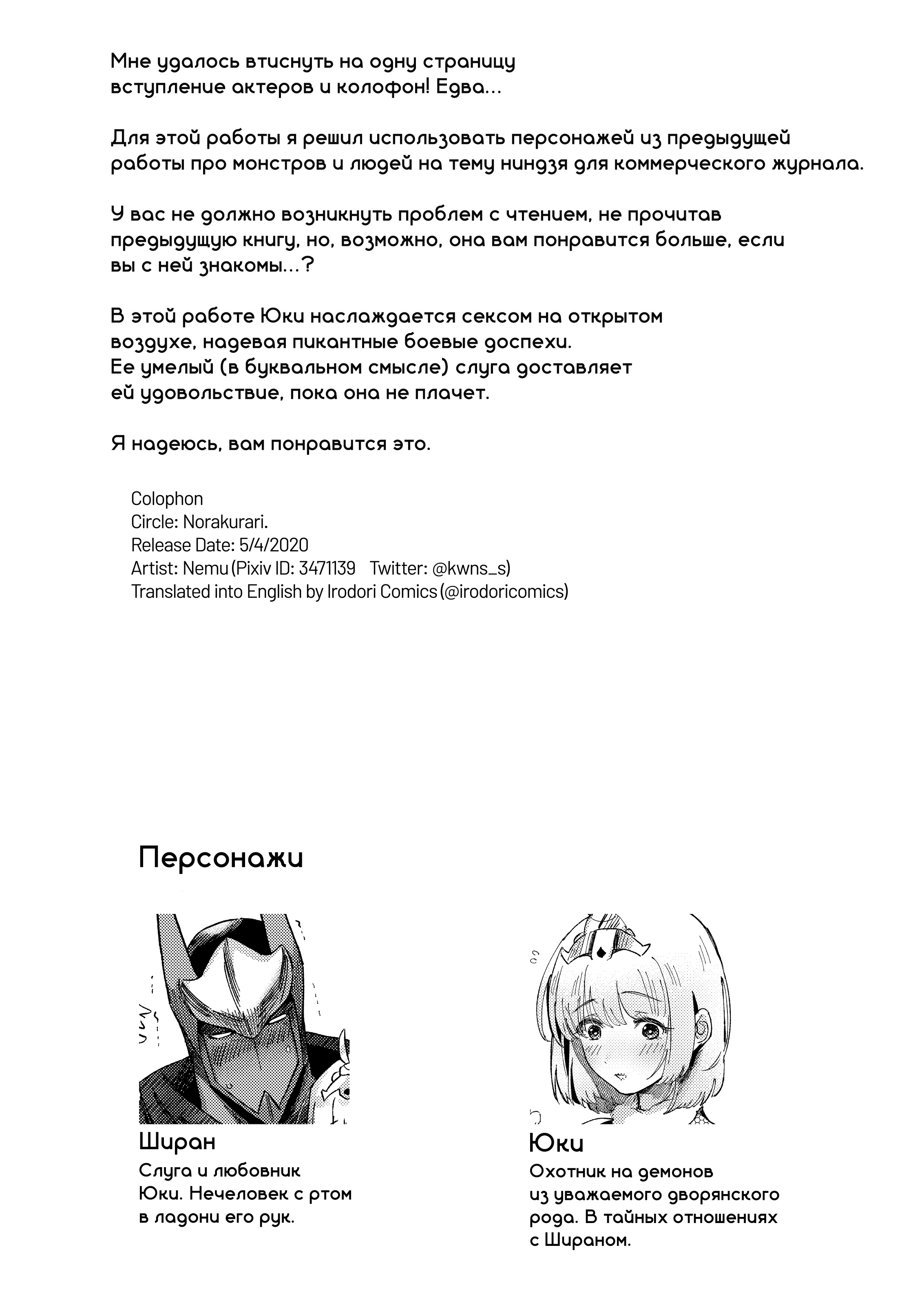 Мне удалось втиснуть на одну страницу вступление актеров и колофон! Едва...

Для этой работы я решил использовать персонажей из предыдущей работы про монстров и людей на тему ниндзя для коммерческого журнала.

У вас не должно возникнуть проблем с чтением, не прочитав предыдущую книгу, но, возможно, она вам понравится больше, если вы с ней знакомы...?

В этой работе Юки наслаждается сексом на открытом воздухе, надевая пикантные боевые доспехи.
Ее умелый (в буквальном смысле) слуга доставляет ей удовольствие, пока она не плачет.

Я надеюсь, вам понравится это.

Colophon
Circle: Norakurari.
Release Date: 5/4/2020
Artist: Nemu (Pixiv ID: 3471139 Twitter: @kwns_s)
Translated into English by Irodori Comics (@irodoricomics)

Персонажи

Ширан
Слуга и любовник Юки. Нечеловек с ртом в ладони его рук.

Юки
Охотник на демонов из уважаемого дворянского рода. В тайных отношениях с Шираном.